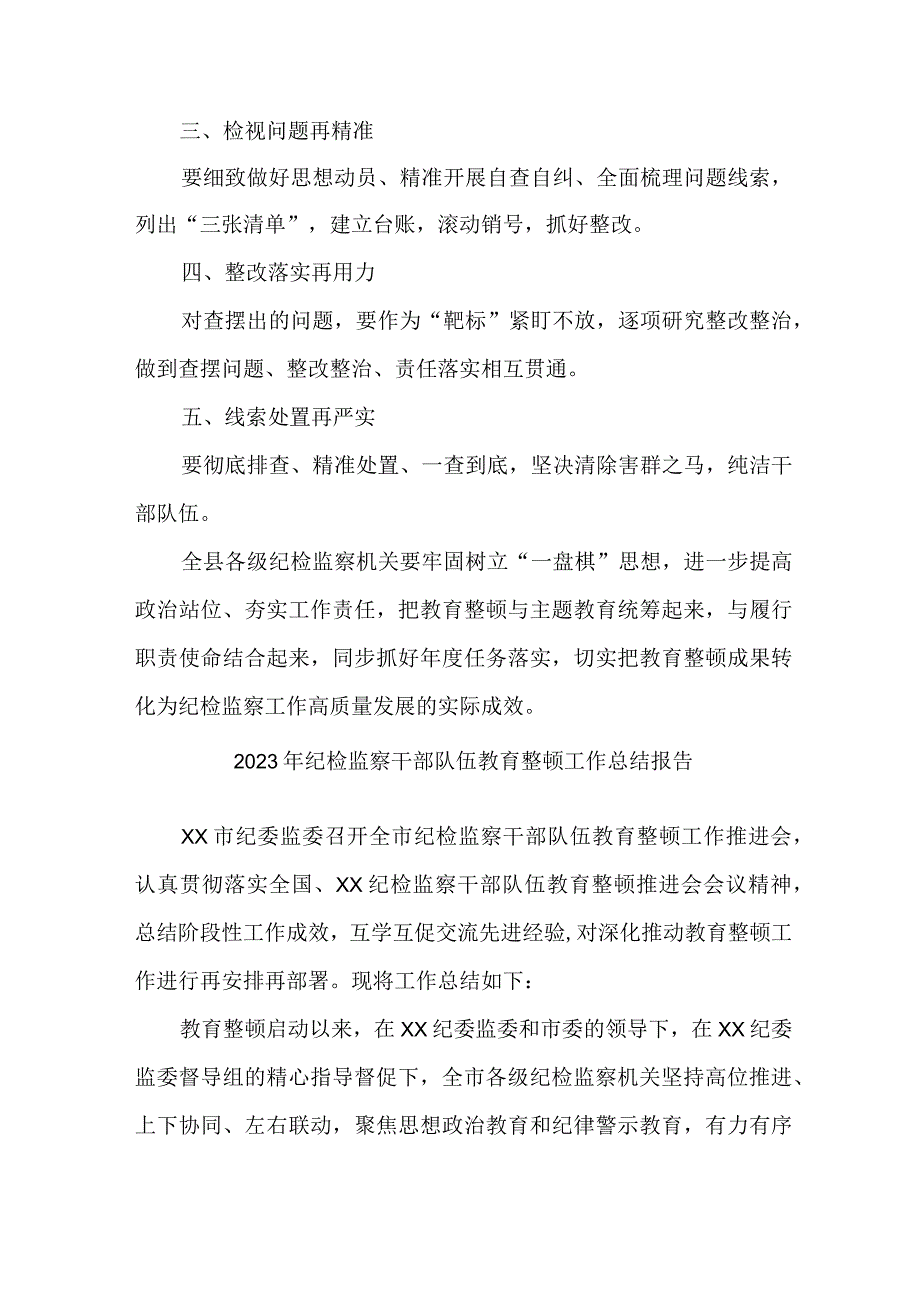 三、检视问题再精准

要细致做好思想动员、精准开展自查自纠、全面梳理问题线索，列出“三张清单”，建立台账，滚动销号，抓好整改。

四、整改落实再用力

对查摆出的问题，要作为“靶标”紧盯不放，逐项研究整改整治，做到查摆问题、整改整治、责任落实相互贯通。

五、线索处置再严实

要彻底排查、精准处置、一查到底，坚决清除害群之马，纯洁干部队伍。

全县各级纪检监察机关要牢固树立“一盘棋”思想，进一步提高政治站位、夯实工作责任，把教育整顿与主题教育统筹起来，与履行职责使命结合起来，同步抓好年度任务落实，切实把教育整顿成果转化为纪检监察工作高质量发展的实际成效。

2023年纪检监察干部队伍教育整顿工作总结报告

XX市纪委监委召开全市纪检监察干部队伍教育整顿工作推进会，认真贯彻落实全国、XX纪检监察干部队伍教育整顿推进会会议精神，总结阶段性工作成效，互学互促交流先进经验,对深化推动教育整顿工作进行再安排再部署。现将工作总结如下：

教育整顿启动以来，在XX纪委监委和市委的领导下，在XX纪委监委督导组的精心指导督促下，全市各级纪检监察机关坚持高位推进、上下协同、左右联动，聚焦思想政治教育和纪律警示教育，有力有序